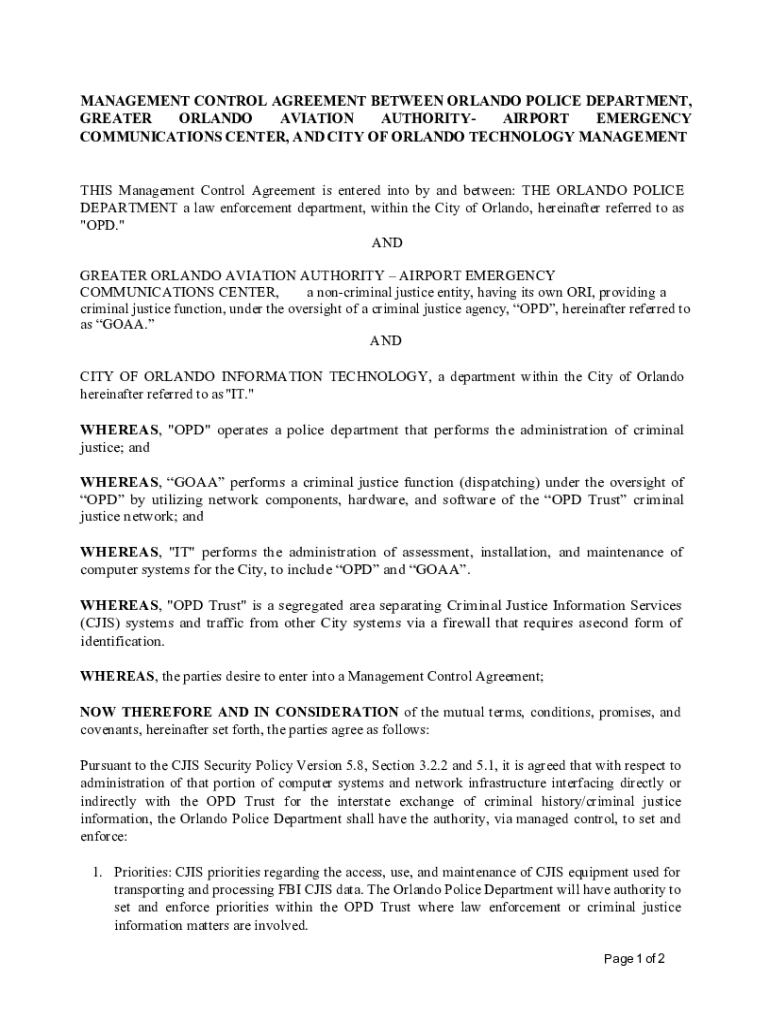 MANAGEMENT CONTROL AGREEMENT BETWEEN ORLANDO POLICE DEPARTMENT, GREATER ORLANDO AVIATION AUTHORITY- AIRPORT EMERGENCY COMMUNICATIONS CENTER, AND CITY OF ORLANDO TECHNOLOGY MANAGEMENT

THIS Management Control Agreement is entered into by and between: THE ORLANDO POLICE DEPARTMENT a law enforcement department, within the City of Orlando, hereinafter referred to as "OPD."

AND

GREATER ORLANDO AVIATION AUTHORITY – AIRPORT EMERGENCY COMMUNICATIONS CENTER, a non-criminal justice entity, having its own ORI, providing a criminal justice function, under the oversight of a criminal justice agency, “OPD”, hereinafter referred to as “GOAA.”

AND

CITY OF ORLANDO INFORMATION TECHNOLOGY, a department within the City of Orlando hereinafter referred to as "IT."

WHEREAS, "OPD" operates a police department that performs the administration of criminal justice; and

WHEREAS, “GOAA” performs a criminal justice function (dispatching) under the oversight of “OPD” by utilizing network components, hardware, and software of the “OPD Trust” criminal justice network; and

WHEREAS, "IT" performs the administration of assessment, installation, and maintenance of computer systems for the City, to include “OPD” and “GOAA”.

WHEREAS, "OPD Trust" is a segregated area separating Criminal Justice Information Services (CJIS) systems and traffic from other City systems via a firewall that requires asecond form of identification.

WHEREAS, the parties desire to enter into a Management Control Agreement;

NOW THEREFORE AND IN CONSIDERATION of the mutual terms, conditions, promises, and covenants, hereinafter set forth, the parties agree as follows:

Pursuant to the CJIS Security Policy Version 5.8, Section 3.2.2 and 5.1, it is agreed that with respect to administration of that portion of computer systems and network infrastructure interfacing directly or indirectly with the OPD Trust for the interstate exchange of criminal history/criminal justice information, the Orlando Police Department shall have the authority, via managed control, to set and enforce:

1. Priorities: CJIS priorities regarding the access, use, and maintenance of CJIS equipment used for transporting and processing FBI CJIS data. The Orlando Police Department will have authority to set and enforce priorities within the OPD Trust where law enforcement or criminal justice information matters are involved.

Page 1 of 2